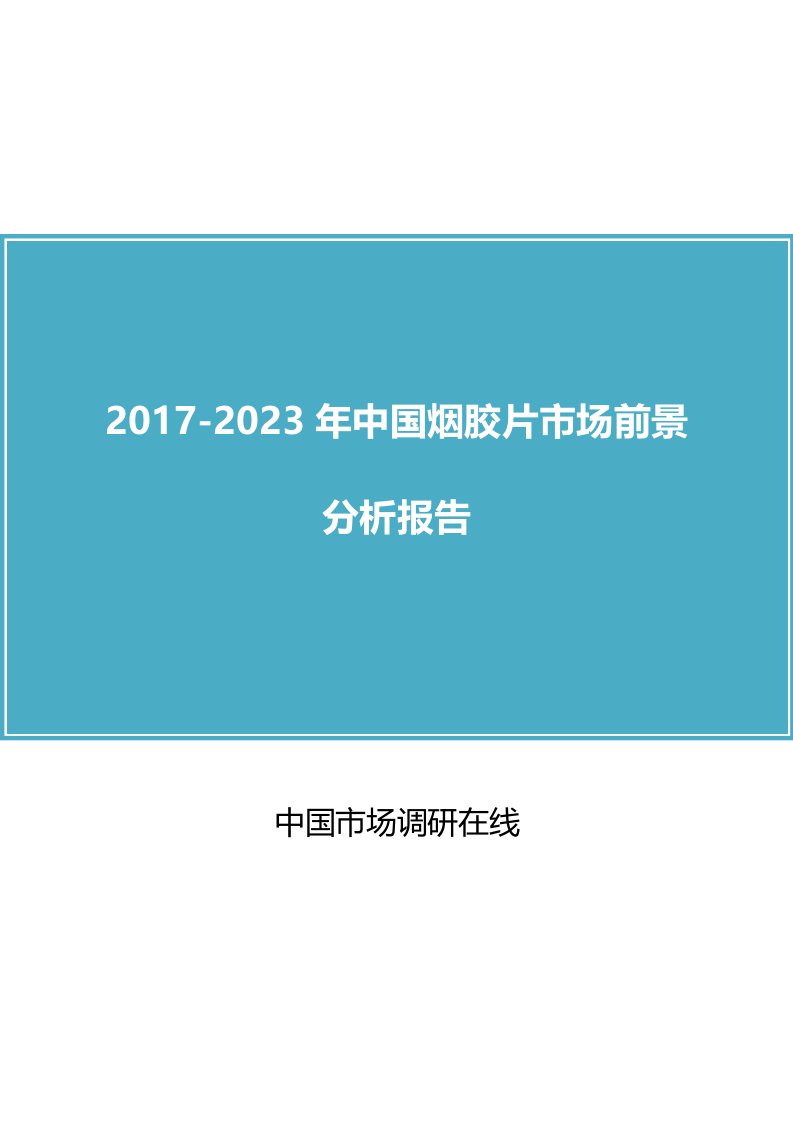 2017-2023 年中国烟胶片市场前景

分析报告

中国市场调研在线